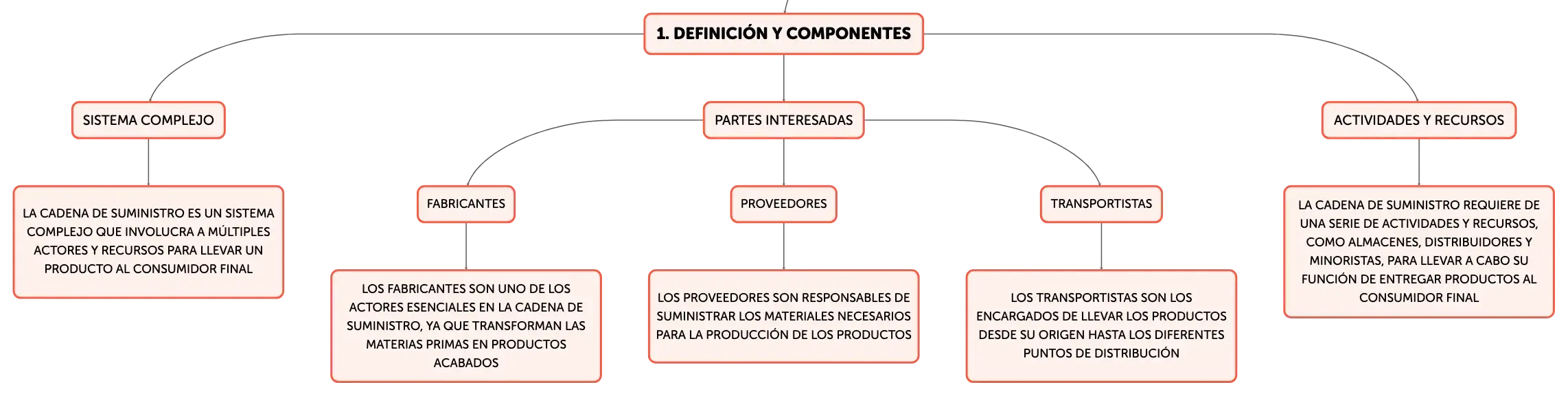 1. DEFINICIÓN Y COMPONENTES

SISTEMA COMPLEJO

LA CADENA DE SUMINISTRO ES UN SISTEMA COMPLEJO QUE INVOLUCRA A MÚLTIPLES ACTORES Y RECURSOS PARA LLEVAR UN PRODUCTO AL CONSUMIDOR FINAL

PARTES INTERESADAS

FABRICANTES

LOS FABRICANTES SON UNO DE LOS ACTORES ESENCIALES EN LA CADENA DE SUMINISTRO, YA QUE TRANSFORMAN LAS MATERIAS PRIMAS EN PRODUCTOS ACABADOS

PROVEEDORES

LOS PROVEEDORES SON RESPONSABLES DE SUMINISTRAR LOS MATERIALES NECESARIOS PARA LA PRODUCCIÓN DE LOS PRODUCTOS

TRANSPORTISTAS

LOS TRANSPORTISTAS SON LOS ENCARGADOS DE LLEVAR LOS PRODUCTOS DESDE SU ORIGEN HASTA LOS DIFERENTES PUNTOS DE DISTRIBUCIÓN

ACTIVIDADES Y RECURSOS

LA CADENA DE SUMINISTRO REQUIERE DE UNA SERIE DE ACTIVIDADES Y RECURSOS, COMO ALMACENES, DISTRIBUIDORES Y MINORISTAS, PARA LLEVAR A CABO SU FUNCIÓN DE ENTREGAR PRODUCTOS AL CONSUMIDOR FINAL